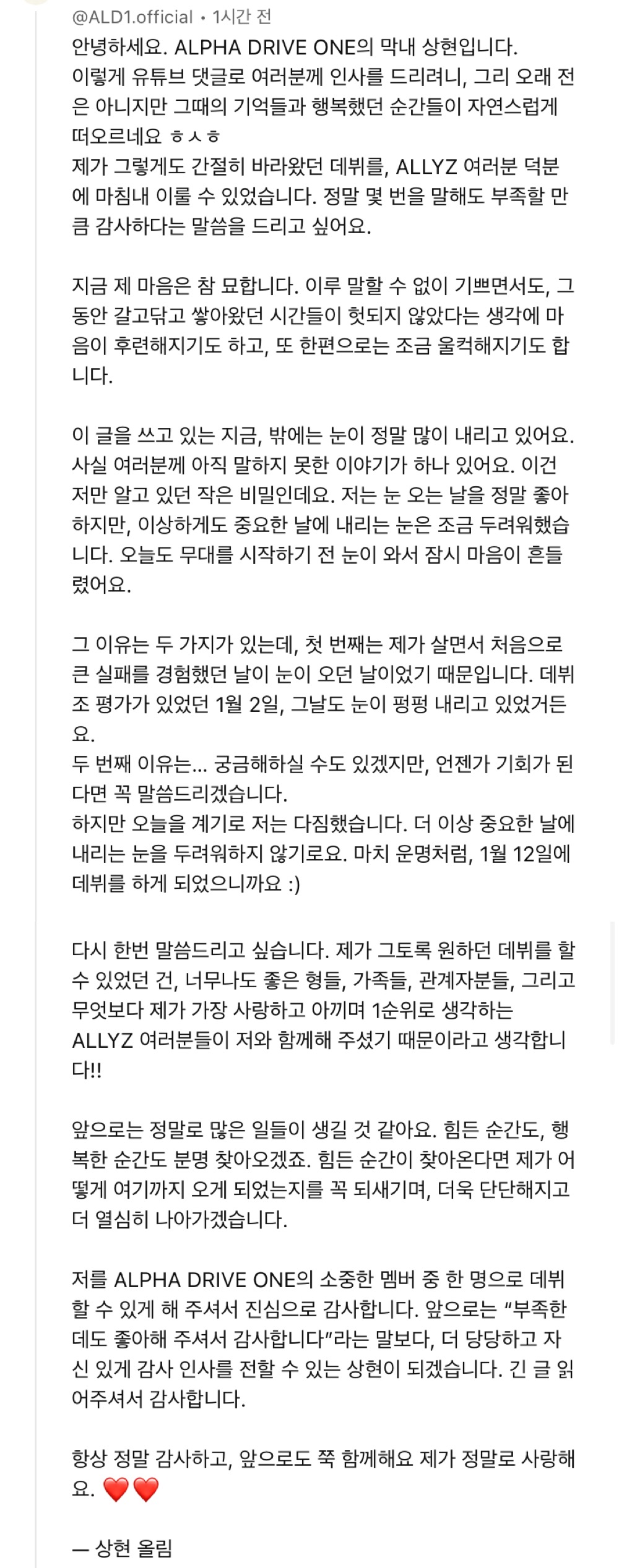 @ALD1.official • 1시간 전

안녕하세요. ALPHA DRIVE ONE의 막내 상현입니다.
이렇게 유튜브 댓글로 여러분께 인사를 드리려니, 그리 오래 전은 아니지만 그때의 기억들과 행복했던 순간들이 자연스럽게 떠오르네요 ㅎㅅㅎ
제가 그렇게도 간절히 바라왔던 데뷔를, ALLYZ 여러분 덕분에 마침내 이룰 수 있었습니다. 정말 몇 번을 말해도 부족할 만큼 감사하다는 말씀을 드리고 싶어요.

지금 제 마음은 참 묘합니다. 이루 말할 수 없이 기쁘면서도, 그동안 갈고닦고 쌓아왔던 시간들이 헛되지 않았다는 생각에 마음이 후련해지기도 하고, 또 한편으로는 조금 울컥해지기도 합니다.

이 글을 쓰고 있는 지금, 밖에는 눈이 정말 많이 내리고 있어요. 사실 여러분께 아직 말하지 못한 이야기가 하나 있어요. 이건 저만 알고 있던 작은 비밀인데요. 저는 눈 오는 날을 정말 좋아하지만, 이상하게도 중요한 날에 내리는 눈은 조금 두려워했습니다. 오늘도 무대를 시작하기 전 눈이 와서 잠시 마음이 흔들렸어요.

그 이유는 두 가지가 있는데, 첫 번째는 제가 살면서 처음으로 큰 실패를 경험했던 날이 눈이 오던 날이었기 때문입니다. 데뷔조 평가가 있었던 1월 2일, 그날도 눈이 펑펑 내리고 있었거든요.
두 번째 이유는... 궁금해하실 수도 있겠지만, 언젠가 기회가 된다면 꼭 말씀드리겠습니다.
하지만 오늘을 계기로 저는 다짐했습니다. 더 이상 중요한 날에 내리는 눈을 두려워하지 않기로요. 마치 운명처럼, 1월 12일에 데뷔를 하게 되었으니까요 :)

다시 한번 말씀드리고 싶습니다. 제가 그토록 원하던 데뷔를 할 수 있었던 건, 너무나도 좋은 형들, 가족들, 관계자분들, 그리고 무엇보다 제가 가장 사랑하고 아끼며 1순위로 생각하는 ALLYZ 여러분들이 저와 함께해 주셨기 때문이라고 생각합니다!!

앞으로는 정말로 많은 일들이 생길 것 같아요. 힘든 순간도, 행복한 순간도 분명 찾아오겠죠. 힘든 순간이 찾아온다면 제가 어떻게 여기까지 오게 되었는지를 꼭 되새기며, 더욱 단단해지고 더 열심히 나아가겠습니다.

저를 ALPHA DRIVE ONE의 소중한 멤버 중 한 명으로 데뷔할 수 있게 해 주셔서 진심으로 감사합니다. 앞으로는 “부족한데도 좋아해 주셔서 감사합니다”라는 말보다, 더 당당하고 자신 있게 감사 인사를 전할 수 있는 상현이 되겠습니다. 긴 글 읽어주셔서 감사합니다.

항상 정말 감사하고, 앞으로도 쭉 함께해요 제가 정말로 사랑해요. ❤️❤️

— 상현 올림